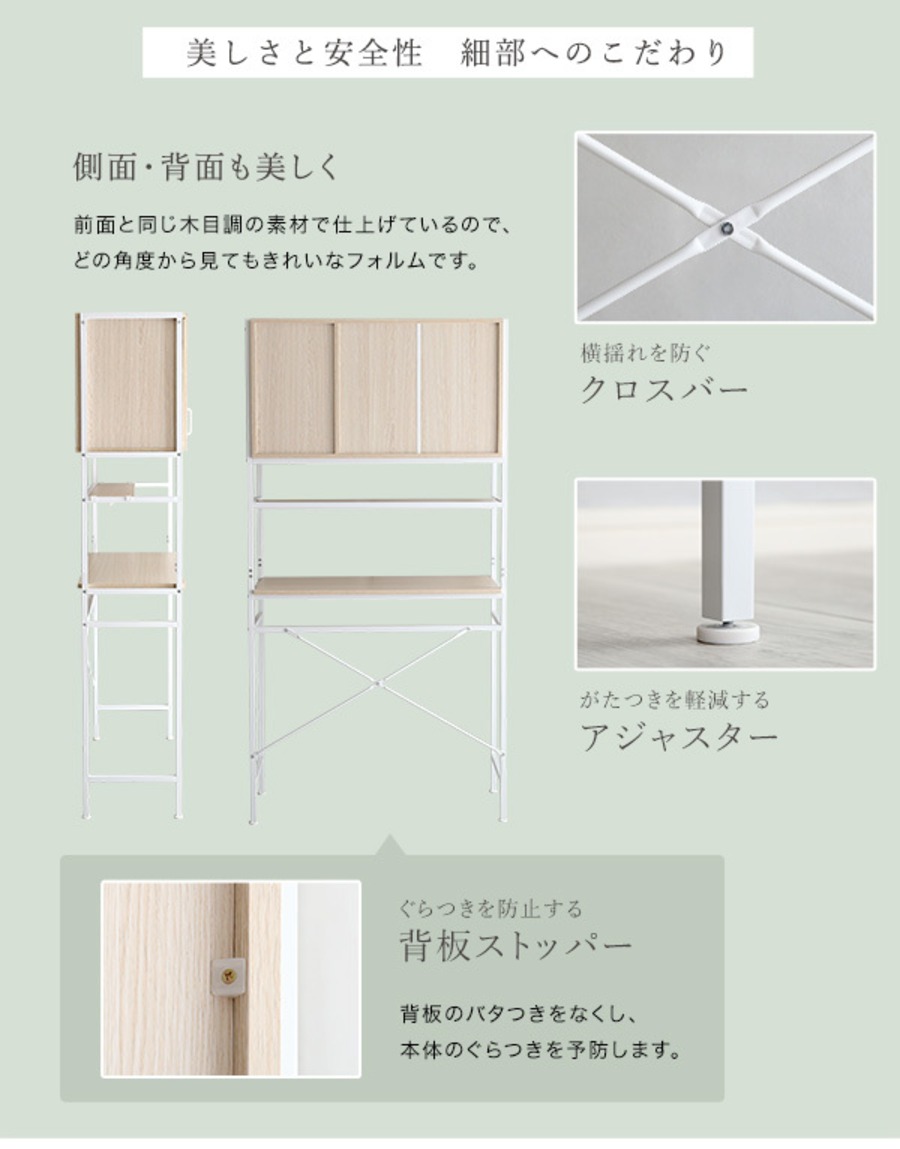 美しさと安全性　細部へのこだわり

側面・背面も美しく

前面と同じ木目調の素材で仕上げているので、どの角度から見てもきれいなフォルムです。

横揺れを防ぐ
クロスバー

がたつきを軽減する
アジャスター

ぐらつきを防止する
背板ストッパー

背板のバタつきをなくし、本体のぐらつきを予防します。